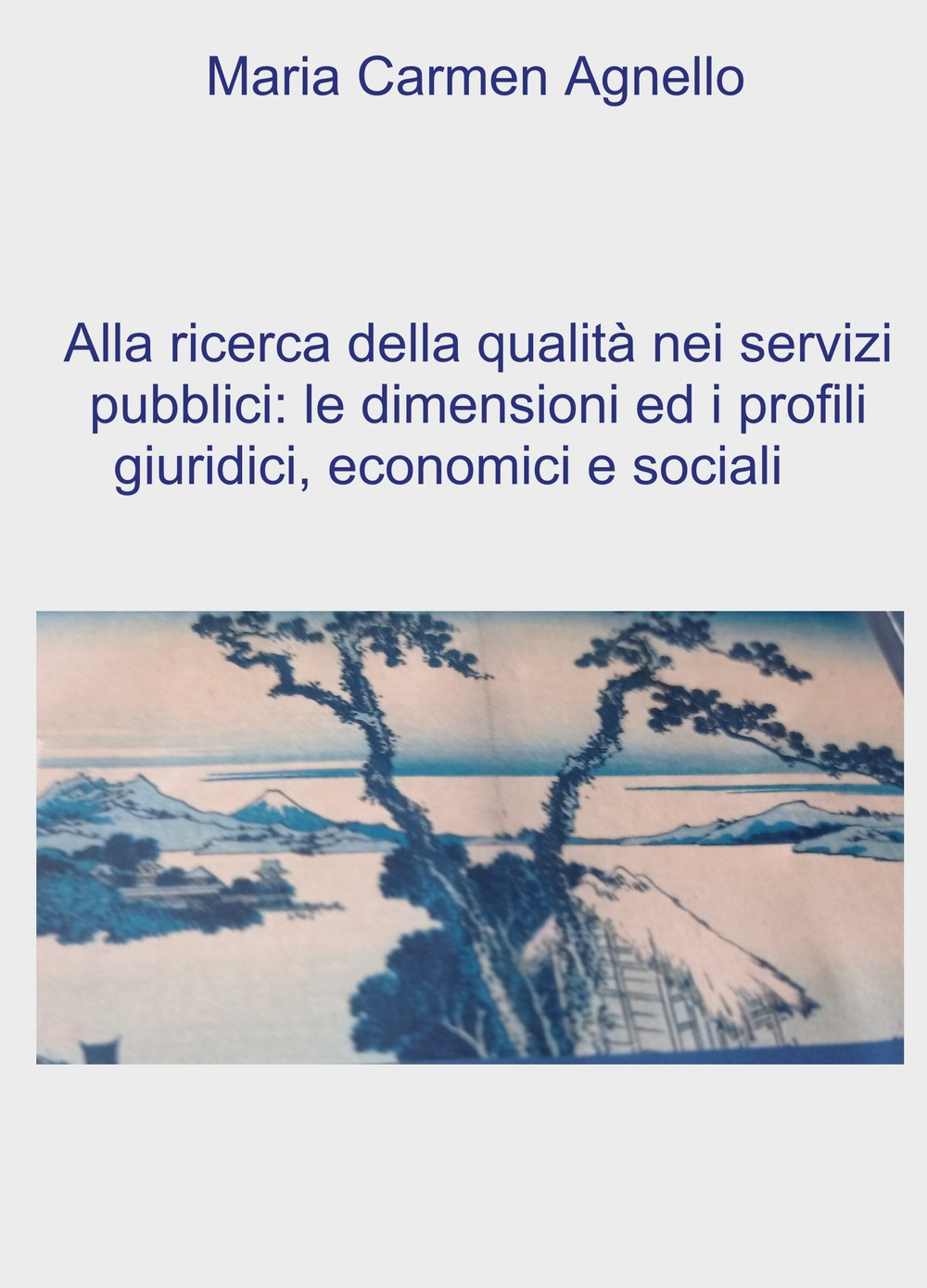 Maria Carmen Agnello

Alla ricerca della qualità nei servizi pubblici: le dimensioni ed i profili giuridici, economici e sociali